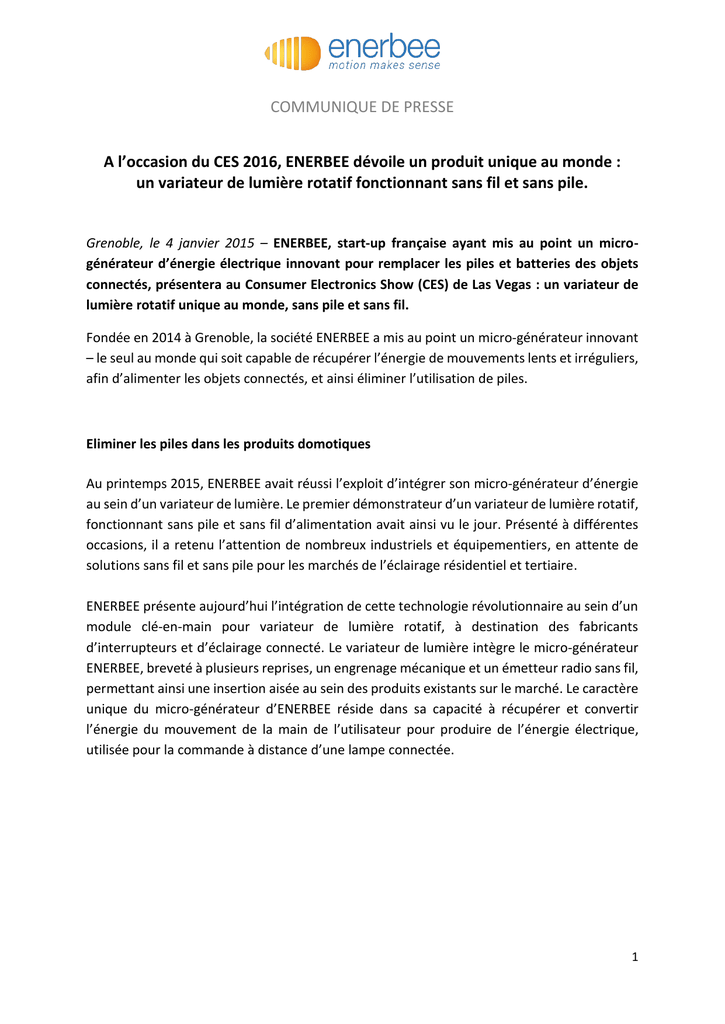 enerbee
motion makes sense

COMMUNIQUE DE PRESSE

A l'occasion du CES 2016, ENERBEE dévoile un produit unique au monde : un variateur de lumière rotatif fonctionnant sans fil et sans pile.

Grenoble, le 4 janvier 2015 – ENERBEE, start-up française ayant mis au point un micro-générateur d'énergie électrique innovant pour remplacer les piles et batteries des objets connectés, présentera au Consumer Electronics Show (CES) de Las Vegas : un variateur de lumière rotatif unique au monde, sans pile et sans fil.

Fondée en 2014 à Grenoble, la société ENERBEE a mis au point un micro-générateur innovant – le seul au monde qui soit capable de récupérer l'énergie de mouvements lents et irréguliers, afin d'alimenter les objets connectés, et ainsi éliminer l'utilisation de piles.

Eliminer les piles dans les produits domotiques

Au printemps 2015, ENERBEE avait réussi l'exploit d'intégrer son micro-générateur d'énergie au sein d'un variateur de lumière. Le premier démonstrateur d'un variateur de lumière rotatif, fonctionnant sans pile et sans fil d'alimentation avait ainsi vu le jour. Présenté à différentes occasions, il a retenu l'attention de nombreux industriels et équipementiers, en attente de solutions sans fil et sans pile pour les marchés de l'éclairage résidentiel et tertiaire.

ENERBEE présente aujourd'hui l'intégration de cette technologie révolutionnaire au sein d'un module clé-en-main pour variateur de lumière rotatif, à destination des fabricants d'interrupteurs et d'éclairage connecté. Le variateur de lumière intègre le micro-générateur ENERBEE, breveté à plusieurs reprises, un engrenage mécanique et un émetteur radio sans fil, permettant ainsi une insertion aisée au sein des produits existants sur le marché. Le caractère unique du micro-générateur d'ENERBEE réside dans sa capacité à récupérer et convertir l'énergie du mouvement de la main de l'utilisateur pour produire de l'énergie électrique, utilisée pour la commande à distance d'une lampe connectée.

1